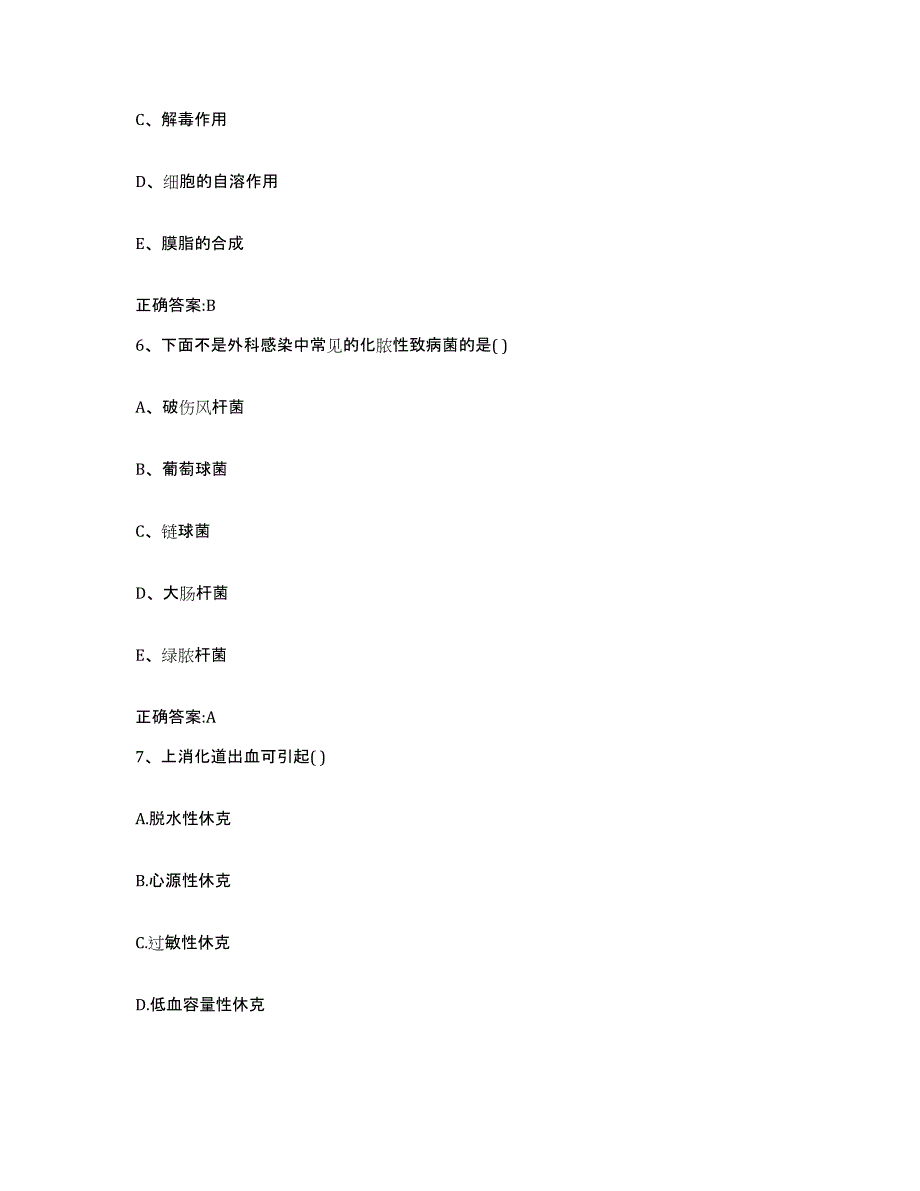 C、解毒作用

D、细胞的自溶作用

E、膜脂的合成

正确答案:B

6、下面不是外科感染中常见的化脓性致病菌的是( )

A、破伤风杆菌

B、葡萄球菌

C、链球菌

D、大肠杆菌

E、绿脓杆菌

正确答案:A

7、上消化道出血可引起( )

A.脱水性休克

B.心源性休克

C.过敏性休克

D.低血容量性休克